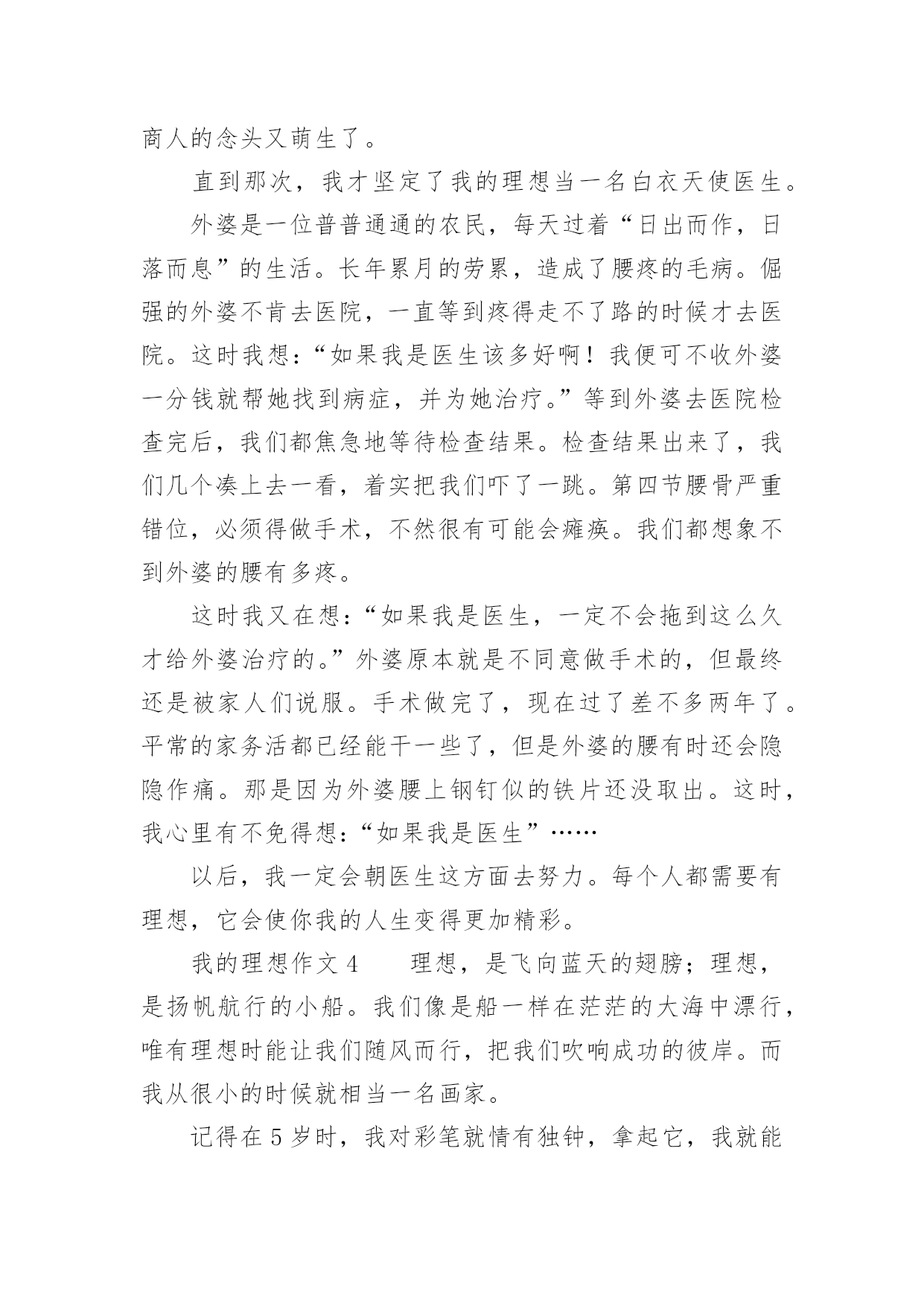 商人的念头又萌生了。

直到那次，我才坚定了我的理想当一名白衣天使医生。

外婆是一位普普通通的农民，每天过着“日出而作，日落而息”的生活。长年累月的劳累，造成了腰疼的毛病。倔强的外婆不肯去医院，一直等到疼得走不了路的时候才去医院。这时我想：“如果我是医生该多好啊！我便可不收外婆一分钱就帮她找到病症，并为她治疗。”等到外婆去医院检查完后，我们都焦急地等待检查结果。检查结果出来了，我们几个凑上去一看，着实把我们吓了一跳。第四节腰骨严重错位，必须得做手术，不然很有可能会瘫痪。我们都想象不到外婆的腰有多疼。

这时我又在想：“如果我是医生，一定不会拖到这么久才给外婆治疗的。”外婆原本就是不同意做手术的，但最终还是被家人们说服。手术做完了，现在过了差不多两年了。平常的家务活都已经能干一些了，但是外婆的腰有时还会隐隐作痛。那是因为外婆腰上钢钉似的铁片还没取出。这时，我心里有不免得想：“如果我是医生”……

以后，我一定会朝医生这方面去努力。每个人都需要有理想，它会使你我的人生变得更加精彩。

我的理想作文 4　　理想，是飞向蓝天的翅膀；理想，是扬帆航行的小船。我们像是船一样在茫茫的大海中漂行，唯有理想时能让我们随风而行，把我们吹响成功的彼岸。而我从很小的时候就相当一名画家。

记得在 5 岁时，我对彩笔就情有独钟，拿起它，我就能